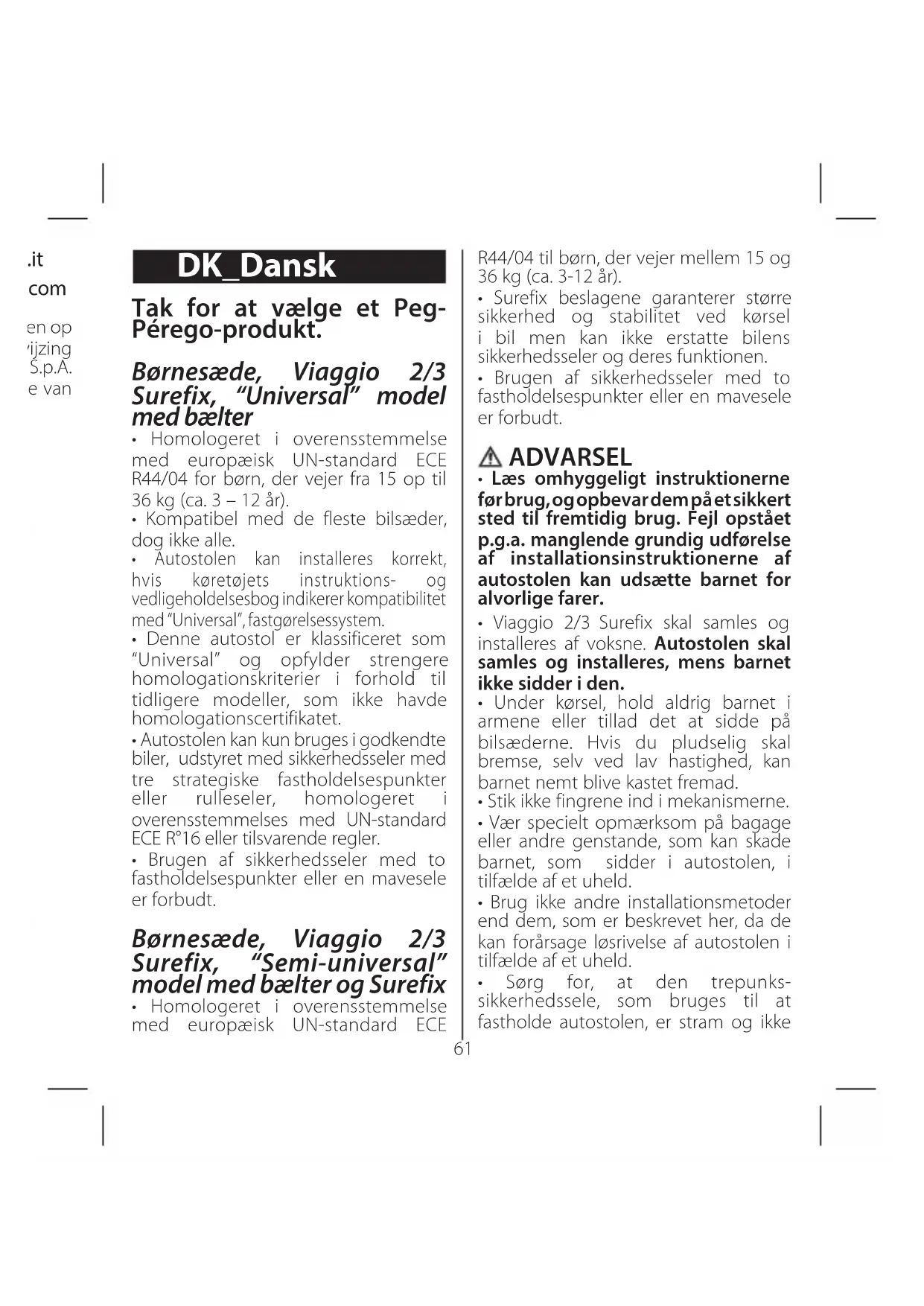 .it
com
en op
ijzing
S.p.A.
e van

DK_Dansk

Tak for at vælge et Peg-Pérego-produkt.

Børnesæde, Viaggio 2/3 Surefix, "Universal" model med bælter

• Homologeret i overensstemmelse med europæisk UN-standard ECE R44/04 for børn, der vejer fra 15 op til 36 kg (ca. 3 – 12 år).
• Kompatibel med de fleste bilsæder, dog ikke alle.
• Autostolen kan installeres korrekt, hvis køretøjets instruktions- og vedligeholdelsesbog indikerer kompatibilitet med "Universal", fastgørelsessystem.
• Denne autostol er klassificeret som "Universal" og opfylder strengere homologationskriterier i forhold til tidligere modeller, som ikke havde homologationscertifikatet.
• Autostolen kan kun bruges i godkendte biler, udstyret med sikkerhedsseler med tre strategiske fastholdelsespunkter eller rulleseler, homologeret i overensstemmelses med UN-standard ECE R°16 eller tilsvarende regler.
• Brugen af sikkerhedsseler med to fastholdelsespunkter eller en mavesele er forbudt.

Børnesæde, Viaggio 2/3 Surefix, "Semi-universal" model med bælter og Surefix

• Homologeret i overensstemmelse med europæisk UN-standard ECE R44/04 til børn, der vejer mellem 15 og 36 kg (ca. 3-12 år).
• Surefix beslagene garanterer større sikkerhed og stabilitet ved kørsel i bil men kan ikke erstatte bilens sikkerhedsseler og deres funktionen.
• Brugen af sikkerhedsseler med to fastholdelsespunkter eller en mavesele er forbudt.

ADVARSEL

• Læs omhyggeligt instruktionerne før brug, og opbevar dem på et sikkert sted til fremtidig brug. Fejl opstået p.g.a. manglende grundig udførelse af installationsinstruktionerne af autostolen kan udsætte barnet for alvorlige farer.
• Viaggio 2/3 Surefix skal samles og installeres af voksne. Autostolen skal samles og installeres, mens barnet ikke sidder i den.
• Under kørsel, hold aldrig barnet i armene eller tillad det at sidde på bilsæderne. Hvis du pludselig skal bremse, selv ved lav hastighed, kan barnet nemt blive kastet fremad.
• Stik ikke fingrene ind i mekanismerne.
• Vær specielt opmærksom på bagage eller andre genstande, som kan skade barnet, som sidder i autostolen, i tilfælde af et uheld.
• Brug ikke andre installationsmetoder end dem, som er beskrevet her, da de kan forårsage løsrivelse af autostolen i tilfælde af et uheld.
• Sørg for, at den trepunks-sikkerhedssele, som bruges til at fastholde autostolen, er stram og ikke

61